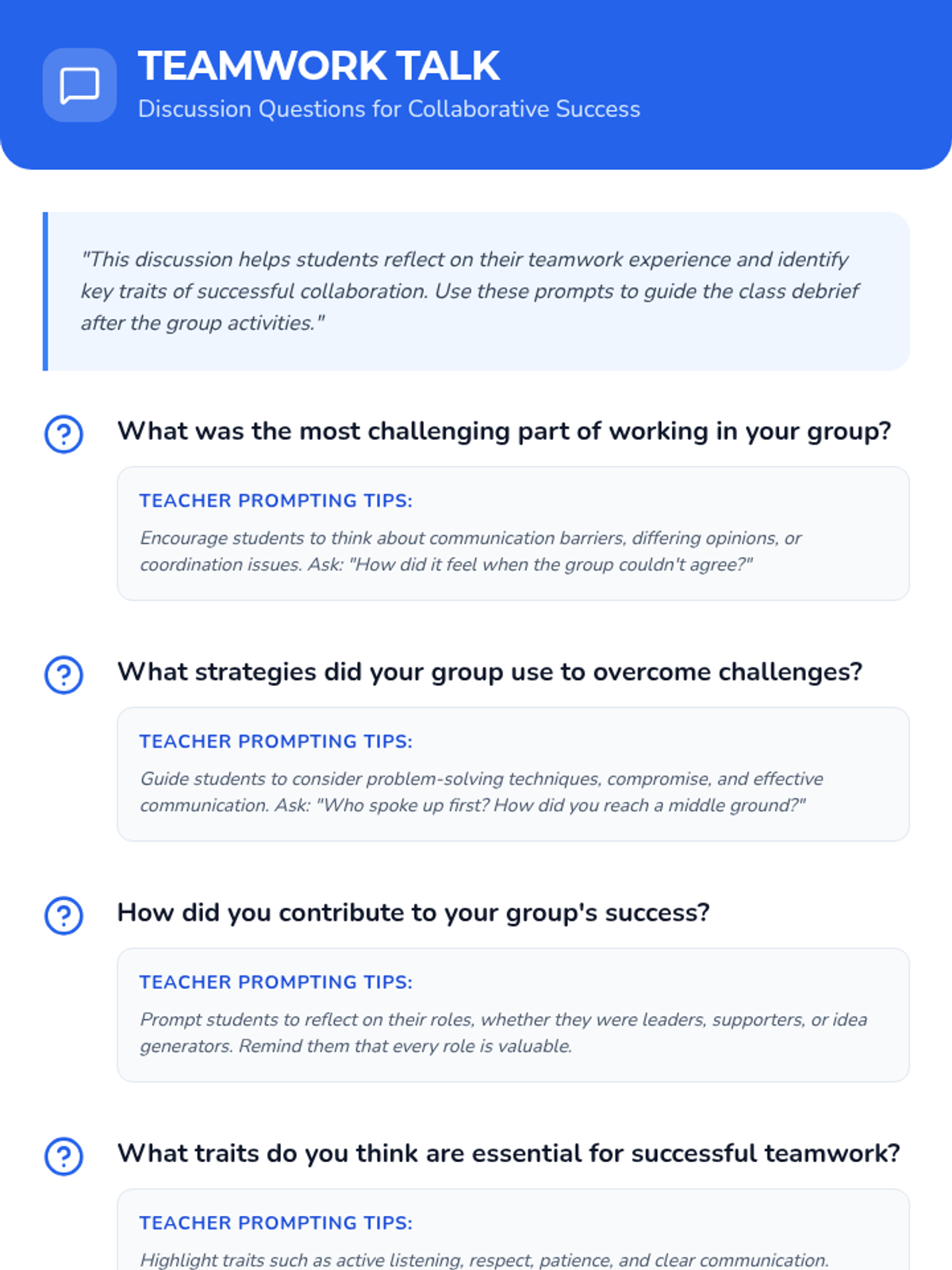 TEAMWORK TALK
Discussion Questions for Collaborative Success

"This discussion helps students reflect on their teamwork experience and identify key traits of successful collaboration. Use these prompts to guide the class debrief after the group activities."

What was the most challenging part of working in your group?

TEACHER PROMPTING TIPS:

Encourage students to think about communication barriers, differing opinions, or coordination issues. Ask: "How did it feel when the group couldn't agree?"

What strategies did your group use to overcome challenges?

TEACHER PROMPTING TIPS:

Guide students to consider problem-solving techniques, compromise, and effective communication. Ask: "Who spoke up first? How did you reach a middle ground?"

How did you contribute to your group's success?

TEACHER PROMPTING TIPS:

Prompt students to reflect on their roles, whether they were leaders, supporters, or idea generators. Remind them that every role is valuable.

What traits do you think are essential for successful teamwork?

TEACHER PROMPTING TIPS:

Highlight traits such as active listening, respect, patience, and clear communication.